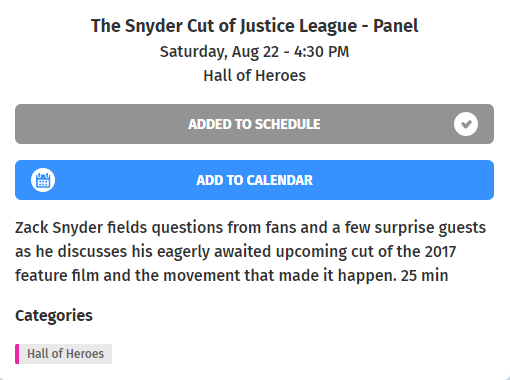 The Snyder Cut of Justice League - Panel
Saturday, Aug 22 - 4:30 PM
Hall of Heroes

ADDED TO SCHEDULE

ADD TO CALENDAR

Zack Snyder fields questions from fans and a few surprise guests as he discusses his eagerly awaited upcoming cut of the 2017 feature film and the movement that made it happen. 25 min

Categories

Hall of Heroes